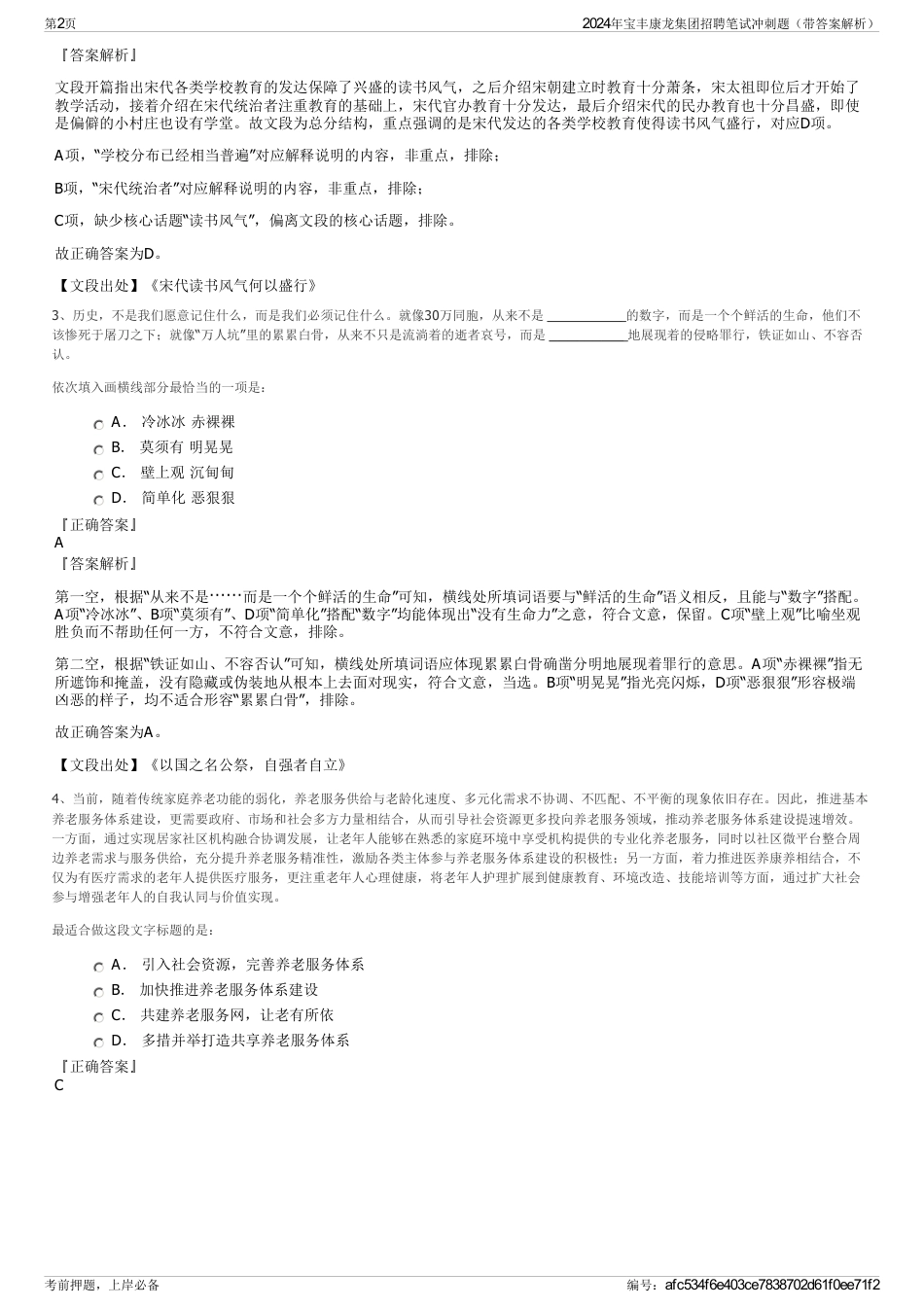 第2页

2024年宝丰康龙集团招聘笔试冲刺题（带答案解析）

『答案解析』

文段开篇指出宋代各类学校教育的发达保障了兴盛的读书风气，之后介绍宋朝建立时教育十分萧条，宋太祖即位后才开始了教学活动，接着介绍在宋代统治者注重教育的基础上，宋代官办教育十分发达，最后介绍宋代的民办教育也十分昌盛，即使是偏僻的小村庄也设有学堂。故文段为总分结构，重点强调的是宋代发达的各类学校教育使得读书风气盛行，对应D项。

A项，“学校分布已经相当普遍”对应解释说明的内容，非重点，排除；

B项，“宋代统治者”对应解释说明的内容，非重点，排除；

C项，缺少核心话题“读书风气”，偏离文段的核心话题，排除。

故正确答案为D。

【文段出处】《宋代读书风气何以盛行》

3、历史，不是我们愿意记住什么，而是我们必须记住什么。就像30万同胞，从来不是 ____________的数字，而是一个个鲜活的生命，他们不该惨死于屠刀之下；就像“万人坑”里的累累白骨，从来不只是流淌着的逝者哀号，而是 ____________地展现着的侵略罪行，铁证如山、不容否认。

依次填入画横线部分最恰当的一项是：

A． 冷冰冰 赤裸裸
B． 莫须有 明晃晃
C． 壁上观 沉甸甸
D． 简单化 恶狠狠

『正确答案』
A
『答案解析』

第一空，根据“从来不是……而是一个个鲜活的生命”可知，横线处所填词语要与“鲜活的生命”语义相反，且能与“数字”搭配。A项“冷冰冰”、B项“莫须有”、D项“简单化”搭配“数字”均能体现出“没有生命力”之意，符合文意，保留。C项“壁上观”比喻坐观胜负而不帮助任何一方，不符合文意，排除。

第二空，根据“铁证如山、不容否认”可知，横线处所填词语应体现累累白骨确凿分明地展现着罪行的意思。A项“赤裸裸”指无所遮饰和掩盖，没有隐藏或伪装地从根本上去面对现实，符合文意，当选。B项“明晃晃”指光亮闪烁，D项“恶狠狠”形容极端凶恶的样子，均不适合形容“累累白骨”，排除。

故正确答案为A。

【文段出处】《以国之名公祭，自强者自立》

4、当前，随着传统家庭养老功能的弱化，养老服务供给与老龄化速度、多元化需求不协调、不匹配、不平衡的现象依旧存在。因此，推进基本养老服务体系建设，更需要政府、市场和社会多方力量相结合，从而引导社会资源更多投向养老服务领域，推动养老服务体系建设提速增效。一方面，通过实现居家社区机构融合协调发展，让老年人能够在熟悉的家庭环境中享受机构提供的专业化养老服务，同时以社区微平台整合周边养老需求与服务供给，充分提升养老服务精准性，激励各类主体参与养老服务体系建设的积极性；另一方面，着力推进医养康养相结合，不仅为有医疗需求的老年人提供医疗服务，更注重老年人心理健康，将老年人护理扩展到健康教育、环境改造、技能培训等方面，通过扩大社会参与增强老年人的自我认同与价值实现。

最适合做这段文字标题的是：

A． 引入社会资源，完善养老服务体系
B． 加快推进养老服务体系建设
C． 共建养老服务网，让老有所依
D． 多措并举打造共享养老服务体系

『正确答案』
C

考前押题，上岸必备

编号：afc534f6e403ce7838702d61f0ee71f2